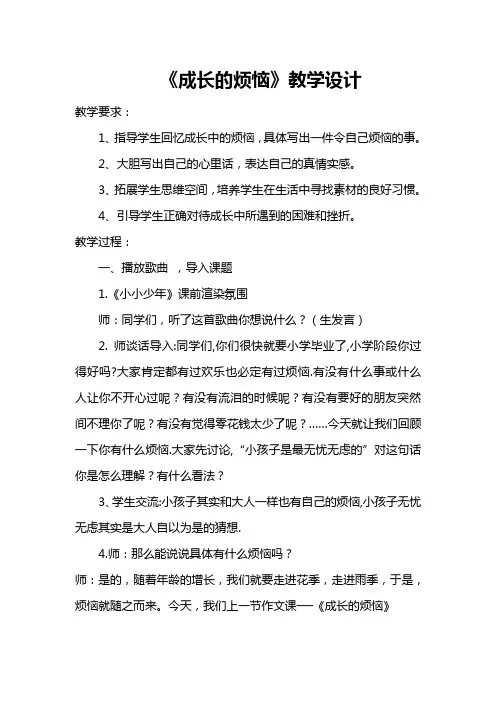 《成长的烦恼》教学设计

教学要求：

1、指导学生回忆成长中的烦恼，具体写出一件令自己烦恼的事。

2、大胆写出自己的心里话，表达自己的真情实感。

3、拓展学生思维空间，培养学生在生活中寻找素材的良好习惯。

4、引导学生正确对待成长中所遇到的困难和挫折。

教学过程：

一、播放歌曲　，导入课题

1.《小小少年》课前渲染氛围

师：同学们，听了这首歌曲你想说什么？（生发言）

2. 师谈话导入:同学们,你们很快就要小学毕业了,小学阶段你过得好吗?大家肯定都有过欢乐也必定有过烦恼.有没有什么事或什么人让你不开心过呢？有没有流泪的时候呢？有没有要好的朋友突然间不理你了呢？有没有觉得零花钱太少了呢？……今天就让我们回顾一下你有什么烦恼.大家先讨论,“小孩子是最无忧无虑的”对这句话你是怎么理解？有什么看法？

3、学生交流:小孩子其实和大人一样也有自己的烦恼,小孩子无忧无虑其实是大人自以为是的猜想.

4.师：那么能说说具体有什么烦恼吗？

师：是的，随着年龄的增长，我们就要走进花季，走进雨季，于是，烦恼就随之而来。今天，我们上一节作文课──《成长的烦恼》